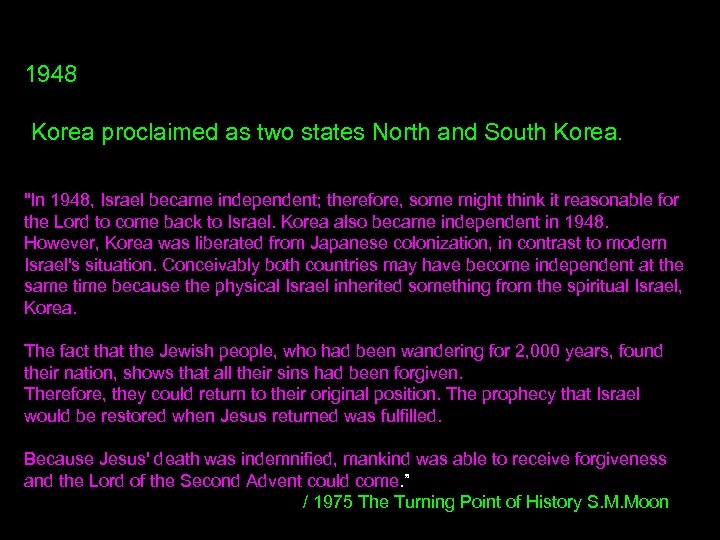 1948

Korea proclaimed as two states North and South Korea.

"In 1948, Israel became independent; therefore, some might think it reasonable for the Lord to come back to Israel. Korea also became independent in 1948. However, Korea was liberated from Japanese colonization, in contrast to modern Israel's situation. Conceivably both countries may have become independent at the same time because the physical Israel inherited something from the spiritual Israel, Korea.

The fact that the Jewish people, who had been wandering for 2,000 years, found their nation, shows that all their sins had been forgiven.
Therefore, they could return to their original position. The prophecy that Israel would be restored when Jesus returned was fulfilled.

Because Jesus' death was indemnified, mankind was able to receive forgiveness and the Lord of the Second Advent could come."

/ 1975 The Turning Point of History S.M.Moon